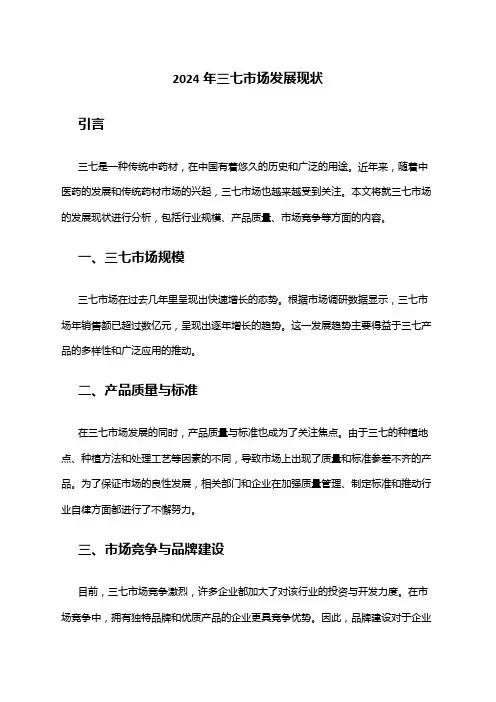 2024 年三七市场发展现状

引言

三七是一种传统中药材，在中国有着悠久的历史和广泛的用途。近年来，随着中医药的发展和传统药材市场的兴起，三七市场也越来越受到关注。本文将就三七市场的发展现状进行分析，包括行业规模、产品质量、市场竞争等方面的内容。

一、三七市场规模

三七市场在过去几年里呈现出快速增长的态势。根据市场调研数据显示，三七市场年销售额已超过数亿元，呈现出逐年增长的趋势。这一发展趋势主要得益于三七产品的多样性和广泛应用的推动。

二、产品质量与标准

在三七市场发展的同时，产品质量与标准也成为了关注焦点。由于三七的种植地点、种植方法和处理工艺等因素的不同，导致市场上出现了质量和标准参差不齐的产品。为了保证市场的良性发展，相关部门和企业在加强质量管理、制定标准和推动行业自律方面都进行了不懈努力。

三、市场竞争与品牌建设

目前，三七市场竞争激烈，许多企业都加大了对该行业的投资与开发力度。在市场竞争中，拥有独特品牌和优质产品的企业更具竞争优势。因此，品牌建设对于企业